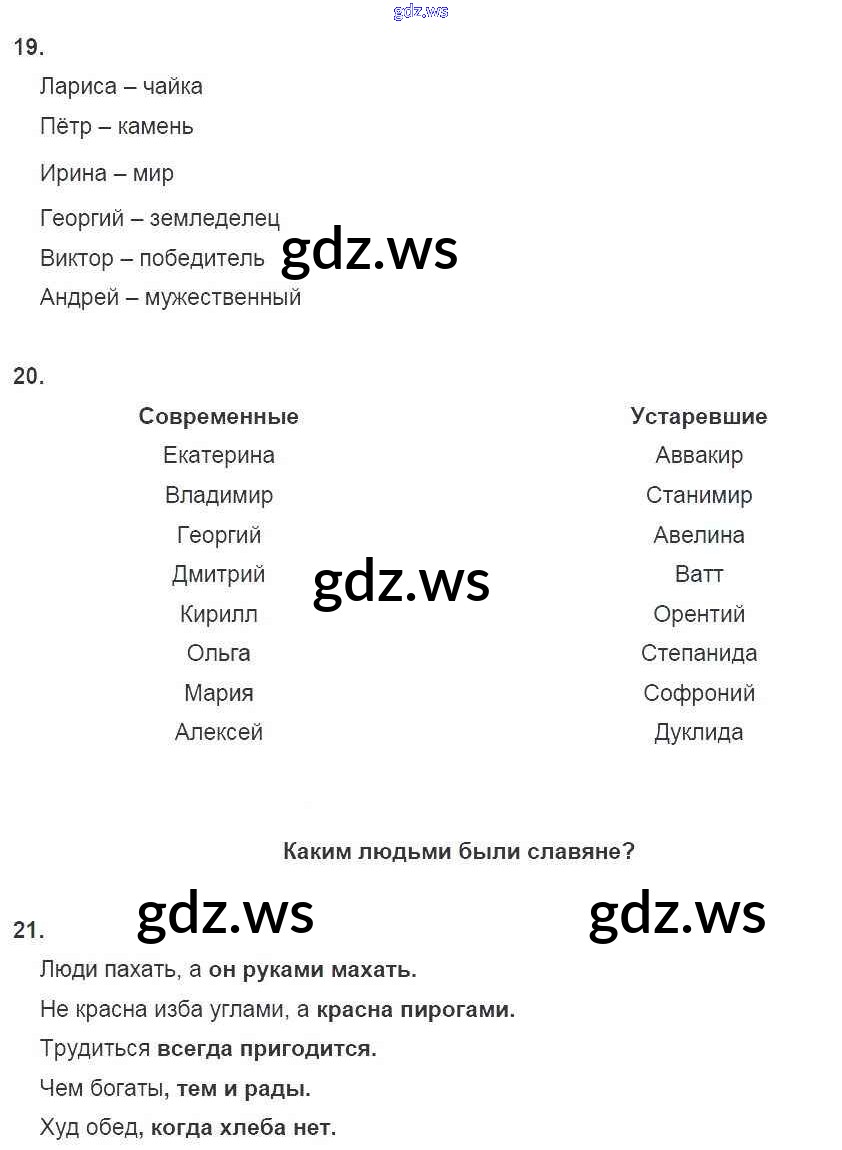 gdz.ws

19.

Лариса – чайка

Пётр – камень

Ирина – мир

Георгий – земледелец

Виктор – победитель gdz.ws

Андрей – мужественный

20.

| Современные | Устаревшие |
|---|---|
| Екатерина | Аввакир |
| Владимир | Станимир |
| Георгий | Авелина |
| Дмитрий | Ватт |
| Кирилл | Орентий |
| Ольга | Степанида |
| Мария | Софроний |
| Алексей | Дуклида |

gdz.ws

Каким людьми были славяне?

gdz.ws gdz.ws

21.

Люди пахать, а он руками махать.

Не красна изба углами, а красна пирогами.

Трудиться всегда пригодится.

Чем богаты, тем и рады.

Худ обед, когда хлеба нет.